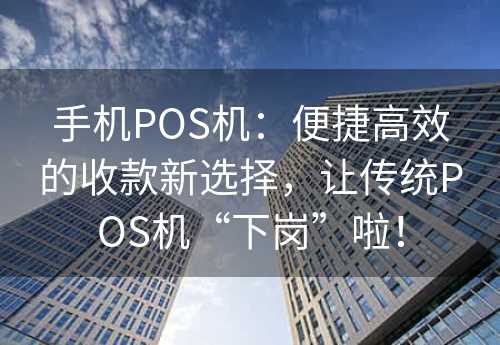 手机POS机：便捷高效的收款新选择，让传统POS机“下岗”啦！